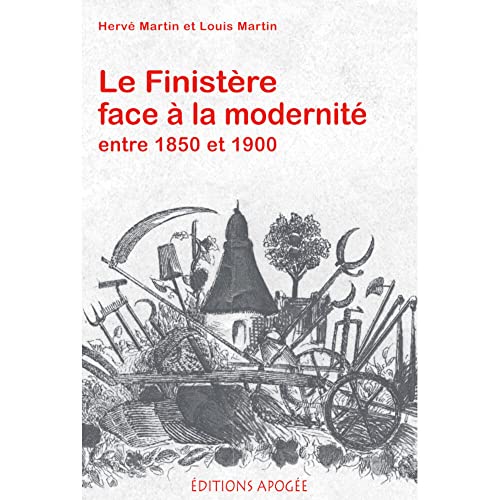 Hervé Martin et Louis Martin

Le Finistère
face à la modernité
entre 1850 et 1900

ÉDITIONS APOGÉE